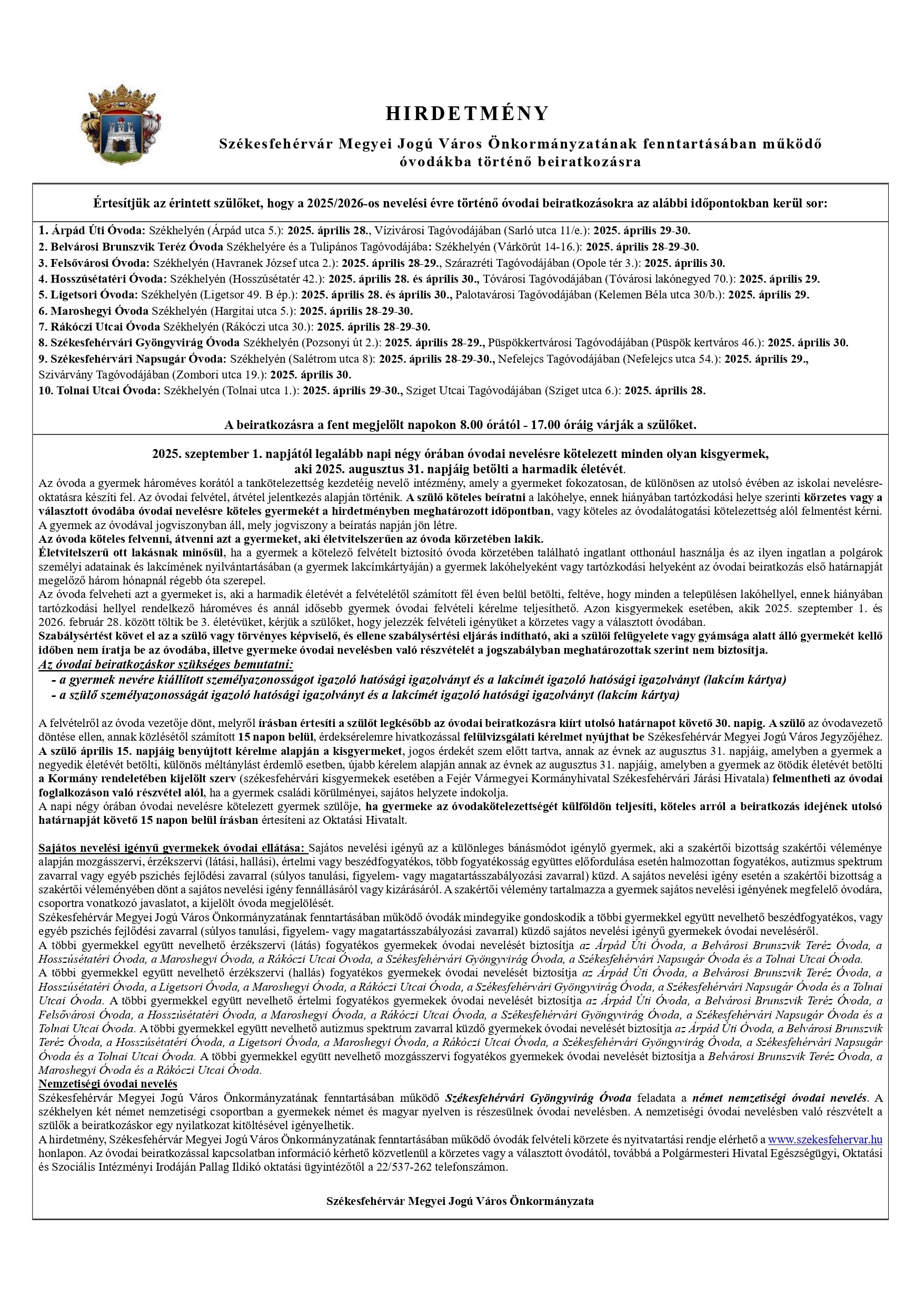 HIRDETMÉNY

Székesfehérvár Megyei Jogú Város Önkormányzatának fenntartásában működő óvodákba történő beiratkozásra

Értesítjük az érintett szülőket, hogy a 2025/2026-os nevelési évre történő óvodai beiratkozásokra az alábbi időpontokban kerül sor:

1. Árpád Úti Óvoda: Székhelyén (Árpád utca 5.): 2025. április 28., Vízivárosi Tagóvodájában (Sarló utca 11/e.): 2025. április 29-30.
2. Belvárosi Brunszvik Teréz Óvoda Székhelyére és a Tulipános Tagóvodájába: Székhelyén (Várkörút 14-16.): 2025. április 28-29-30.
3. Felsővárosi Óvoda: Székhelyén (Havranek József utca 2.): 2025. április 28-29., Szárazréti Tagóvodájában (Opole tér 3.): 2025. április 30.
4. Hosszúsétatéri Óvoda: Székhelyén (Hosszúsétatér 42.): 2025. április 28. és április 30., Tóvárosi Tagóvodájában (Tóvárosi lakónegyed 70.): 2025. április 29.
5. Ligetsori Óvoda: Székhelyén (Ligetsor 49. B ép.): 2025. április 28. és április 30., Palotavárosi Tagóvodájában (Kelemen Béla utca 30/b.): 2025. április 29.
6. Maroshegyi Óvoda Székhelyén (Hargitai utca 5.): 2025. április 28-29-30.
7. Rákóczi Utcai Óvoda Székhelyén (Rákóczi utca 30.): 2025. április 28-29-30.
8. Székesfehérvári Gyöngyvirág Óvoda Székhelyén (Pozsonyi út 2.): 2025. április 28-29., Püspökkertvárosi Tagóvodájában (Püspök kertváros 46.): 2025. április 30.
9. Székesfehérvári Napsugár Óvoda: Székhelyén (Salétrom utca 8): 2025. április 28-29-30., Nefelejcs Tagóvodájában (Nefelejcs utca 54.): 2025. április 29., Szivárvány Tagóvodájában (Zombori utca 19.): 2025. április 30.
10. Tolnai Utcai Óvoda: Székhelyén (Tolnai utca 1.): 2025. április 29-30., Sziget Utcai Tagóvodájában (Sziget utca 6.): 2025. április 28.

A beiratkozásra a fent megjelölt napokon 8.00 órától - 17.00 óráig várják a szülőket.

2025. szeptember 1. napjától legalább napi négy órában óvodai nevelésre kötelezett minden olyan kisgyermek, aki 2025. augusztus 31. napjáig betölti a harmadik életévét.
Az óvoda a gyermek hároméves korától a tankötelezettség kezdetéig nevelő intézmény, amely a gyermeket fokozatosan, de különösen az utolsó évében az iskolai nevelésre-oktatásra készíti fel. Az óvodai felvétel, átvétel jelentkezés alapján történik. A szülő köteles beíratni a lakóhelye, ennek hiányában tartózkodási helye szerinti körzetes vagy a választott óvodába óvodai nevelésre köteles gyermekét a hirdetményben meghatározott időpontban, vagy köteles az óvodalátogatási kötelezettség alól felmentést kérni. A gyermek az óvodával jogviszonyban áll, mely jogviszony a beíratás napján jön létre.
Az óvoda köteles felvenni, átvenni azt a gyermeket, aki életvitelszerűen az óvoda körzetében lakik.
Életvitelszerű ott lakásnak minősül, ha a gyermek a kötelező felvételt biztosító óvoda körzetében található ingatlant otthonául használja és az ilyen ingatlan a polgárok személyi adatainak és lakcímének nyilvántartásában (a gyermek lakcímkártyáján) a gyermek lakóhelyeként vagy tartózkodási helyeként az óvodai beiratkozás első határnapját megelőző három hónapnál régebb óta szerepel.
Az óvoda felveheti azt a gyermeket is, aki a harmadik életévét a felvételétől számított fél éven belül betölti, feltéve, hogy minden a településen lakóhellyel, ennek hiányában tartózkodási hellyel rendelkező hároméves és annál idősebb gyermek óvodai felvételi kérelme teljesíthető. Azon kisgyermekek esetében, akik 2025. szeptember 1. és 2026. február 28. között töltik be 3. életévüket, kérjük a szülőket, hogy jelezzék felvételi igényüket a körzetes vagy a választott óvodában.
Szabálysértést követ el az a szülő vagy törvényes képviselő, és ellene szabálysértési eljárás indítható, aki a szülői felügyelete vagy gyámsága alatt álló gyermekét kellő időben nem íratja be az óvodába, illetve gyermeke óvodai nevelésben való részvételét a jogszabályban meghatározottak szerint nem biztosítja.
Az óvodai beiratkozáskor szükséges bemutatni:
- a gyermek nevére kiállított személyazonosságot igazoló hatósági igazolványt és a lakcímét igazoló hatósági igazolványt (lakcím kártya)
- a szülő személyazonosságát igazoló hatósági igazolványt és a lakcímét igazoló hatósági igazolványt (lakcím kártya)

A felvételről az óvoda vezetője dönt, melyről írásban értesíti a szülőt legkésőbb az óvodai beiratkozásra kiírt utolsó határnapot követő 30. napig. A szülő az óvodavezető döntése ellen, annak közlésétől számított 15 napon belül, érdeksérelemre hivatkozással felülvizsgálati kérelmet nyújthat be Székesfehérvár Megyei Jogú Város Jegyzőjéhez.
A szülő április 15. napjáig benyújtott kérelme alapján a kisgyermeket, jogos érdekét szem előtt tartva, annak az évnek az augusztus 31. napjáig, amelyben a gyermek a negyedik életévét betölti, különös méltánylást érdemlő esetben, újabb kérelem alapján annak az évnek az augusztus 31. napjáig, amelyben a gyermek az ötödik életévét betölti a Kormány rendeletében kijelölt szerv (székesfehérvári kisgyermekek esetében a Fejér Vármegyei Kormányhivatal Székesfehérvári Járási Hivatala) felmentheti az óvodai foglalkozáson való részvétel alól, ha a gyermek családi körülményei, sajátos helyzete indokolja.
A napi négy órában óvodai nevelésre kötelezett gyermek szülője, ha gyermeke az óvodakötelezettségét külföldön teljesíti, köteles arról a beiratkozás idejének utolsó határnapját követő 15 napon belül írásban értesíteni az Oktatási Hivatalt.

Sajátos nevelési igényű gyermekek óvodai ellátása: Sajátos nevelési igényű az a különleges bánásmódot igénylő gyermek, aki a szakértői bizottság szakértői véleménye alapján mozgásszervi, érzékszervi (látási, hallási), értelmi vagy beszédfogyatékos, több fogyatékosság együttes előfordulása esetén halmozottan fogyatékos, autizmus spektrum zavarral vagy egyéb pszichés fejlődési zavarral (súlyos tanulási, figyelem- vagy magatartásszabályozási zavarral) küzd. A sajátos nevelési igény esetén a szakértői bizottság a szakértői véleményében dönt a sajátos nevelési igény fennállásáról vagy kizárásáról. A szakértői vélemény tartalmazza a gyermek sajátos nevelési igényének megfelelő óvodára, csoportra vonatkozó javaslatot, a kijelölt óvoda megjelölését.
Székesfehérvár Megyei Jogú Város Önkormányzatának fenntartásában működő óvodák mindegyike gondoskodik a többi gyermekkel együtt nevelhető beszédfogyatékos, vagy egyéb pszichés fejlődési zavarral (súlyos tanulási, figyelem- vagy magatartásszabályozási zavarral) küzdő sajátos nevelési igényű gyermekek óvodai neveléséről.
A többi gyermekkel együtt nevelhető érzékszervi (látás) fogyatékos gyermekek óvodai nevelését biztosítja az Árpád Úti Óvoda, a Belvárosi Brunszvik Teréz Óvoda, a Hosszúsétatéri Óvoda, a Maroshegyi Óvoda, a Rákóczi Utcai Óvoda, a Székesfehérvári Gyöngyvirág Óvoda, a Székesfehérvári Napsugár Óvoda és a Tolnai Utcai Óvoda.
A többi gyermekkel együtt nevelhető érzékszervi (hallás) fogyatékos gyermekek óvodai nevelését biztosítja az Árpád Úti Óvoda, a Belvárosi Brunszvik Teréz Óvoda, a Hosszúsétatéri Óvoda, a Ligetsori Óvoda, a Maroshegyi Óvoda, a Rákóczi Utcai Óvoda, a Székesfehérvári Gyöngyvirág Óvoda, a Székesfehérvári Napsugár Óvoda és a Tolnai Utcai Óvoda. A többi gyermekkel együtt nevelhető értelmi fogyatékos gyermekek óvodai nevelését biztosítja az Árpád Úti Óvoda, a Belvárosi Brunszvik Teréz Óvoda, a Felsővárosi Óvoda, a Hosszúsétatéri Óvoda, a Maroshegyi Óvoda, a Rákóczi Utcai Óvoda, a Székesfehérvári Gyöngyvirág Óvoda, a Székesfehérvári Napsugár Óvoda és a Tolnai Utcai Óvoda. A többi gyermekkel együtt nevelhető autizmus spektrum zavarral küzdő gyermekek óvodai nevelését biztosítja az Árpád Úti Óvoda, a Belvárosi Brunszvik Teréz Óvoda, a Hosszúsétatéri Óvoda, a Ligetsori Óvoda, a Maroshegyi Óvoda, a Rákóczi Utcai Óvoda, a Székesfehérvári Gyöngyvirág Óvoda, a Székesfehérvári Napsugár Óvoda és a Tolnai Utcai Óvoda. A többi gyermekkel együtt nevelhető mozgásszervi fogyatékos gyermekek óvodai nevelését biztosítja a Belvárosi Brunszvik Teréz Óvoda, a Maroshegyi Óvoda és a Rákóczi Utcai Óvoda.
Nemzetiségi óvodai nevelés
Székesfehérvár Megyei Jogú Város Önkormányzatának fenntartásában működő Székesfehérvári Gyöngyvirág Óvoda feladata a német nemzetiségi óvodai nevelés. A székhelyen két német nemzetiségi csoportban a gyermekek német és magyar nyelven is részesülnek óvodai nevelésben. A nemzetiségi óvodai nevelésben való részvételt a szülők a beiratkozáskor egy nyilatkozat kitöltésével igényelhetik.
A hirdetmény, Székesfehérvár Megyei Jogú Város Önkormányzatának fenntartásában működő óvodák felvételi körzete és nyitvatartási rendje elérhető a www.szekesfehervar.hu honlapon. Az óvodai beiratkozással kapcsolatban információ kérhető közvetlenül a körzetes vagy a választott óvodától, továbbá a Polgármesteri Hivatal Egészségügyi, Oktatási és Szociális Intézményi Irodáján Pallag Ildikó oktatási ügyintézőtől a 22/537-262 telefonszámon.

Székesfehérvár Megyei Jogú Város Önkormányzata